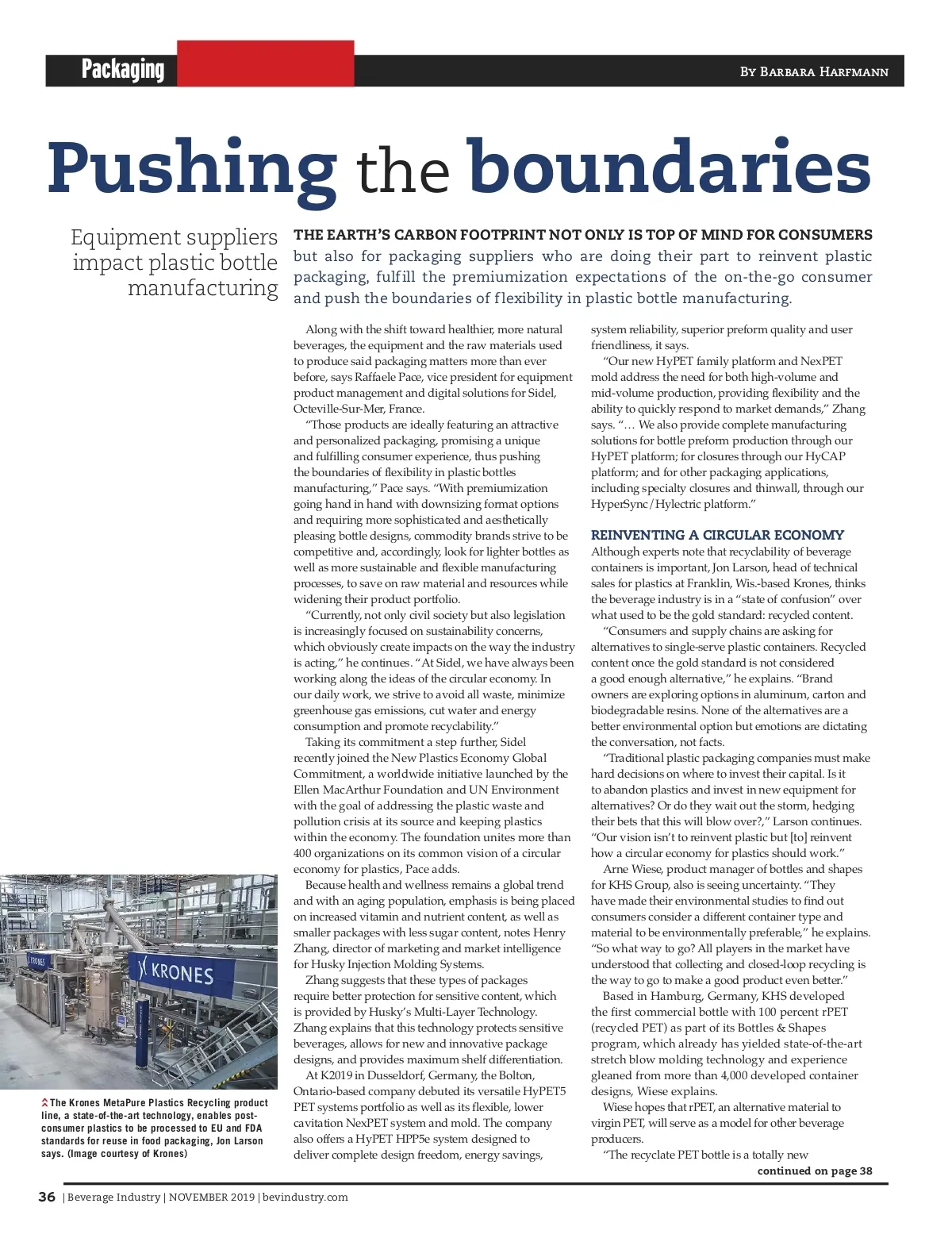 Packaging

By Barbara Harfmann

Pushing the boundaries

Equipment suppliers impact plastic bottle manufacturing

THE EARTH'S CARBON FOOTPRINT NOT ONLY IS TOP OF MIND FOR CONSUMERS but also for packaging suppliers who are doing their part to reinvent plastic packaging, fulfill the premiumization expectations of the on-the-go consumer and push the boundaries of flexibility in plastic bottle manufacturing.

Along with the shift toward healthier, more natural beverages, the equipment and the raw materials used to produce said packaging matters more than ever before, says Raffaele Pace, vice president for equipment product management and digital solutions for Sidel, Octeville-Sur-Mer, France.

"Those products are ideally featuring an attractive and personalized packaging, promising a unique and fulfilling consumer experience, thus pushing the boundaries of flexibility in plastic bottles manufacturing," Pace says. "With premiumization going hand in hand with downsizing format options and requiring more sophisticated and aesthetically pleasing bottle designs, commodity brands strive to be competitive and, accordingly, look for lighter bottles as well as more sustainable and flexible manufacturing processes, to save on raw material and resources while widening their product portfolio.

"Currently, not only civil society but also legislation is increasingly focused on sustainability concerns, which obviously create impacts on the way the industry is acting," he continues. "At Sidel, we have always been working along the ideas of the circular economy. In our daily work, we strive to avoid all waste, minimize greenhouse gas emissions, cut water and energy consumption and promote recyclability."

Taking its commitment a step further, Sidel recently joined the New Plastics Economy Global Commitment, a worldwide initiative launched by the Ellen MacArthur Foundation and UN Environment with the goal of addressing the plastic waste and pollution crisis at its source and keeping plastics within the economy. The foundation unites more than 400 organizations on its common vision of a circular economy for plastics, Pace adds.

Because health and wellness remains a global trend and with an aging population, emphasis is being placed on increased vitamin and nutrient content, as well as smaller packages with less sugar content, notes Henry Zhang, director of marketing and market intelligence for Husky Injection Molding Systems.

Zhang suggests that these types of packages require better protection for sensitive content, which is provided by Husky's Multi-Layer Technology. Zhang explains that this technology protects sensitive beverages, allows for new and innovative package designs, and provides maximum shelf differentiation.

At K2019 in Dusseldorf, Germany, the Bolton, Ontario-based company debuted its versatile HyPET5 PET systems portfolio as well as its flexible, lower cavitation NexPET system and mold. The company also offers a HyPET HPP5e system designed to deliver complete design freedom, energy savings, system reliability, superior preform quality and user friendliness, it says.

"Our new HyPET family platform and NexPET mold address the need for both high-volume and mid-volume production, providing flexibility and the ability to quickly respond to market demands," Zhang says. "… We also provide complete manufacturing solutions for bottle preform production through our HyPET platform; for closures through our HyCAP platform; and for other packaging applications, including specialty closures and thinwall, through our HyperSync/Hylectric platform."

REINVENTING A CIRCULAR ECONOMY
Although experts note that recyclability of beverage containers is important, Jon Larson, head of technical sales for plastics at Franklin, Wis.-based Krones, thinks the beverage industry is in a "state of confusion" over what used to be the gold standard: recycled content.

"Consumers and supply chains are asking for alternatives to single-serve plastic containers. Recycled content once the gold standard is not considered a good enough alternative," he explains. "Brand owners are exploring options in aluminum, carton and biodegradable resins. None of the alternatives are a better environmental option but emotions are dictating the conversation, not facts.

"Traditional plastic packaging companies must make hard decisions on where to invest their capital. Is it to abandon plastics and invest in new equipment for alternatives? Or do they wait out the storm, hedging their bets that this will blow over?," Larson continues. "Our vision isn't to reinvent plastic but [to] reinvent how a circular economy for plastics should work."

Arne Wiese, product manager of bottles and shapes for KHS Group, also is seeing uncertainty. "They have made their environmental studies to find out consumers consider a different container type and material to be environmentally preferable," he explains. "So what way to go? All players in the market have understood that collecting and closed-loop recycling is the way to go to make a good product even better."

Based in Hamburg, Germany, KHS developed the first commercial bottle with 100 percent rPET (recycled PET) as part of its Bottles & Shapes program, which already has yielded state-of-the-art stretch blow molding technology and experience gleaned from more than 4,000 developed container designs, Wiese explains.

Wiese hopes that rPET, an alternative material to virgin PET, will serve as a model for other beverage producers.

"The recyclate PET bottle is a totally new

continued on page 38

KRONES

KRONES

The Krones MetaPure Plastics Recycling product line, a state-of-the-art technology, enables post-consumer plastics to be processed to EU and FDA standards for reuse in food packaging, Jon Larson says. (Image courtesy of Krones)

36 | Beverage Industry | NOVEMBER 2019 | bevindustry.com